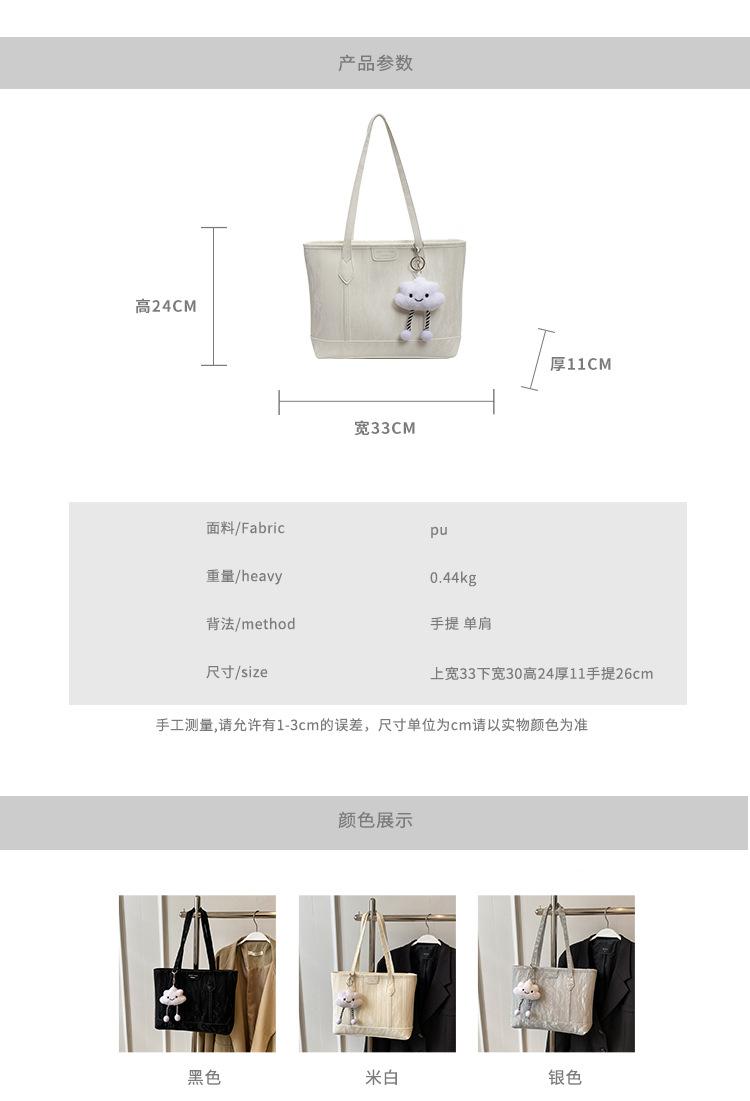 产品参数

高24CM

厚11CM

宽33CM

面料/Fabric pu

重量/heavy 0.44kg

背法/method 手提 单肩

尺寸/size 上宽33下宽30高24厚11手提26cm

手工测量,请允许有1-3cm的误差，尺寸单位为cm请以实物颜色为准

颜色展示

黑色 米白 银色